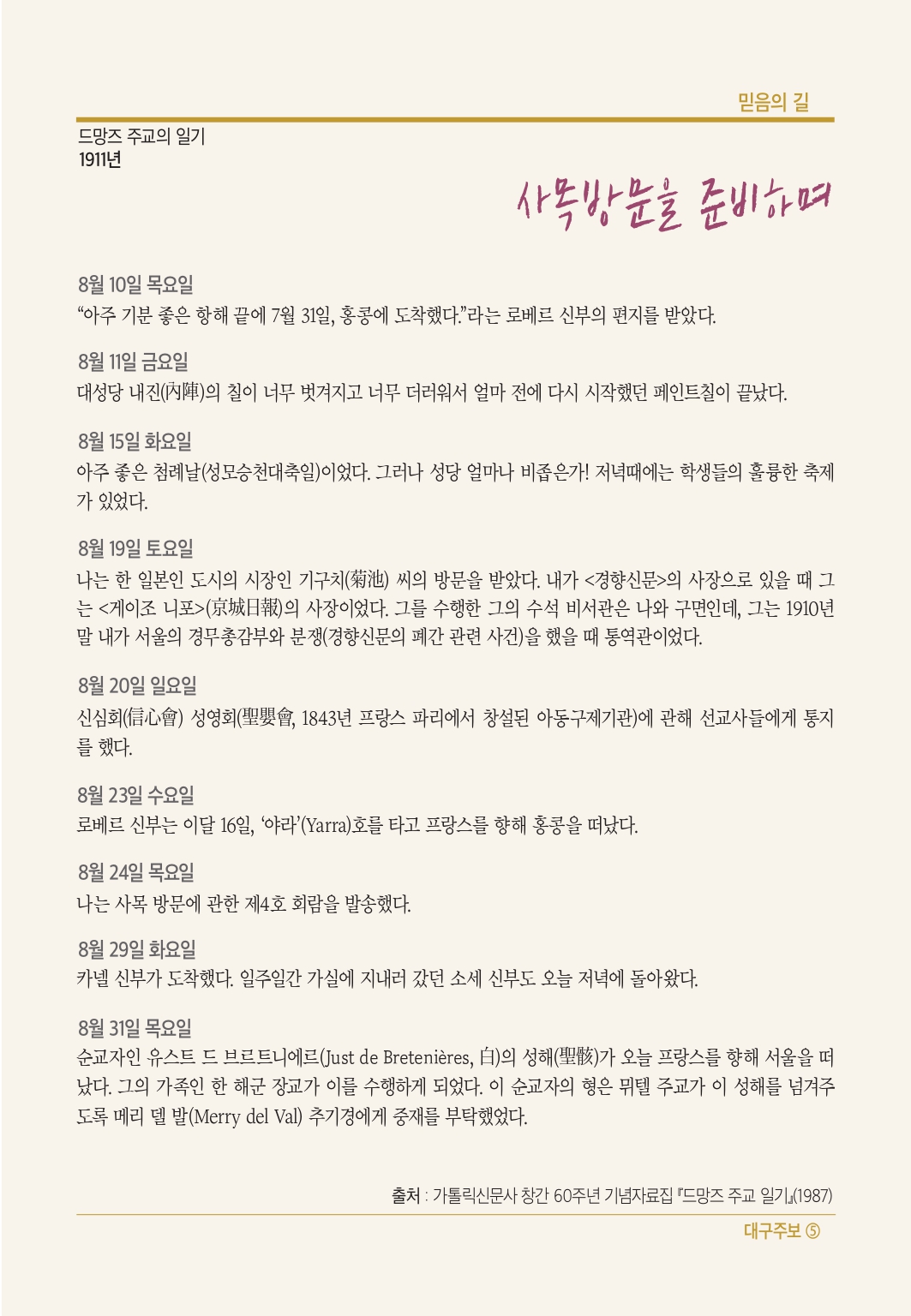 믿음의 길

드망즈 주교의 일기
1911년

사목방문을 준비하며

8월 10일 목요일
“아주 기분 좋은 항해 끝에 7월 31일, 홍콩에 도착했다.”라는 로베르 신부의 편지를 받았다.

8월 11일 금요일
대성당 내진(內陣)의 칠이 너무 벗겨지고 너무 더러워서 얼마 전에 다시 시작했던 페인트칠이 끝났다.

8월 15일 화요일
아주 좋은 첨례날(성모승천대축일)이었다. 그러나 성당 얼마나 비좁은가! 저녁때에는 학생들의 훌륭한 축제가 있었다.

8월 19일 토요일
나는 한 일본인 도시의 시장인 기구치(菊池) 씨의 방문을 받았다. 내가 <경향신문>의 사장으로 있을 때 그는 <게이조 니포>(京城日報)의 사장이었다. 그를 수행한 그의 수석 비서관은 나와 구면인데, 그는 1910년 말 내가 서울의 경무총감부와 분쟁(경향신문의 폐간 관련 사건)을 했을 때 통역관이었다.

8월 20일 일요일
신심회(信心會) 성영회(聖嬰會, 1843년 프랑스 파리에서 창설된 아동구제기관)에 관해 선교사들에게 통지를 했다.

8월 23일 수요일
로베르 신부는 이달 16일, ‘야라’(Yarra)호를 타고 프랑스를 향해 홍콩을 떠났다.

8월 24일 목요일
나는 사목 방문에 관한 제4호 회람을 발송했다.

8월 29일 화요일
카넬 신부가 도착했다. 일주일간 가실에 지내러 갔던 소세 신부도 오늘 저녁에 돌아왔다.

8월 31일 목요일
순교자인 유스트 드 브르트니에르(Just de Bretenières, 白)의 성해(聖骸)가 오늘 프랑스를 향해 서울을 떠났다. 그의 가족인 한 해군 장교가 이를 수행하게 되었다. 이 순교자의 형은 뮈텔 주교가 이 성해를 넘겨주도록 메리 델 발(Merry del Val) 추기경에게 중재를 부탁했었다.

출처 : 가톨릭신문사 창간 60주년 기념자료집 『드망즈 주교 일기』(1987)

대구주보 ⑤